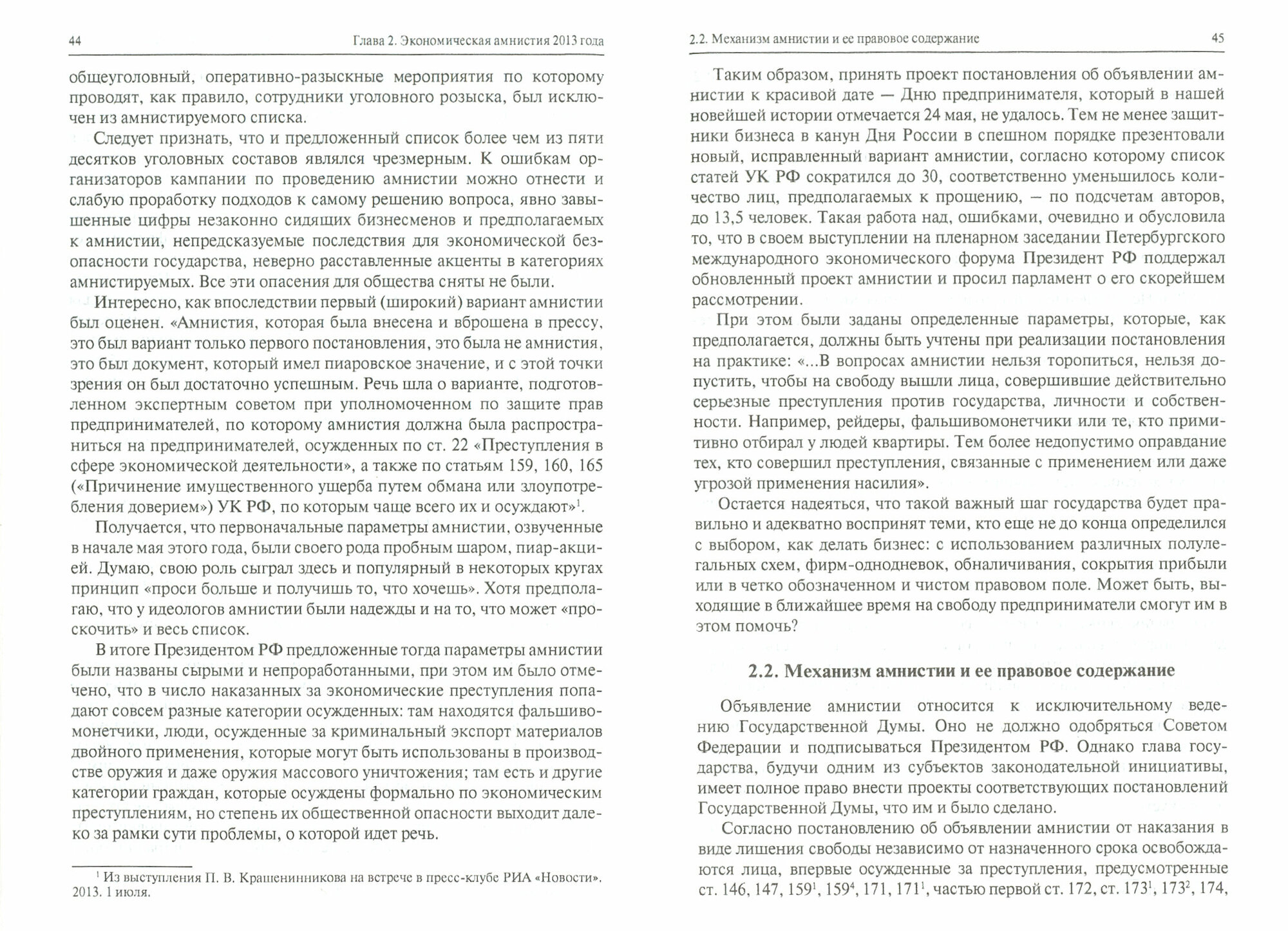 44 Глава 2. Экономическая амнистия 2013 года

общеуголовный, оперативно-разыскные мероприятия по которому проводят, как правило, сотрудники уголовного розыска, был исключен из амнистируемого списка.

Следует признать, что и предложенный список более чем из пяти десятков уголовных составов являлся чрезмерным. К ошибкам организаторов кампании по проведению амнистии можно отнести и слабую проработку подходов к самому решению вопроса, явно завышенные цифры незаконно сидящих бизнесменов и предполагаемых к амнистии, непредсказуемые последствия для экономической безопасности государства, неверно расставленные акценты в категориях амнистируемых. Все эти опасения для общества сняты не были.

Интересно, как впоследствии первый (широкий) вариант амнистии был оценен. «Амнистия, которая была внесена и вброшена в прессу, это был вариант только первого постановления, это была не амнистия, это был документ, который имел пиаровское значение, и с этой точки зрения он был достаточно успешным. Речь шла о варианте, подготовленном экспертным советом при уполномоченном по защите прав предпринимателей, по которому амнистия должна была распространиться на предпринимателей, осужденных по ст. 22 «Преступления в сфере экономической деятельности», а также по статьям 159, 160, 165 («Причинение имущественного ущерба путем обмана или злоупотребления доверием») УК РФ, по которым чаще всего их и осуждают»$^1$.

Получается, что первоначальные параметры амнистии, озвученные в начале мая этого года, были своего рода пробным шаром, пиар-акцией. Думаю, свою роль сыграл здесь и популярный в некоторых кругах принцип «проси больше и получишь то, что хочешь». Хотя предполагаю, что у идеологов амнистии были надежды и на то, что может «проскочить» и весь список.

В итоге Президентом РФ предложенные тогда параметры амнистии были названы сырыми и непроработанными, при этом им было отмечено, что в число наказанных за экономические преступления попадают совсем разные категории осужденных: там находятся фальшивомонетчики, люди, осужденные за криминальный экспорт материалов двойного применения, которые могут быть использованы в производстве оружия и даже оружия массового уничтожения; там есть и другие категории граждан, которые осуждены формально по экономическим преступлениям, но степень их общественной опасности выходит далеко за рамки сути проблемы, о которой идет речь.

$^1$ Из выступления П. В. Крашенинникова на встрече в пресс-клубе РИА «Новости». 2013. 1 июля.

2.2. Механизм амнистии и ее правовое содержание 45

Таким образом, принять проект постановления об объявлении амнистии к красивой дате — Дню предпринимателя, который в нашей новейшей истории отмечается 24 мая, не удалось. Тем не менее защитники бизнеса в канун Дня России в спешном порядке презентовали новый, исправленный вариант амнистии, согласно которому список статей УК РФ сократился до 30, соответственно уменьшилось количество лиц, предполагаемых к прощению, — по подсчетам авторов, до 13,5 человек. Такая работа над, ошибками, очевидно и обусловила то, что в своем выступлении на пленарном заседании Петербургского международного экономического форума Президент РФ поддержал обновленный проект амнистии и просил парламент о его скорейшем рассмотрении.

При этом были заданы определенные параметры, которые, как предполагается, должны быть учтены при реализации постановления на практике: «...В вопросах амнистии нельзя торопиться, нельзя допустить, чтобы на свободу вышли лица, совершившие действительно серьезные преступления против государства, личности и собственности. Например, рейдеры, фальшивомонетчики или те, кто примитивно отбирал у людей квартиры. Тем более недопустимо оправдание тех, кто совершил преступления, связанные с применением или даже угрозой применения насилия».

Остается надеяться, что такой важный шаг государства будет правильно и адекватно воспринят теми, кто еще не до конца определился с выбором, как делать бизнес: с использованием различных полулегальных схем, фирм-однодневок, обналичивания, сокрытия прибыли или в четко обозначенном и чистом правовом поле. Может быть, выходящие в ближайшее время на свободу предприниматели смогут им в этом помочь?

2.2. Механизм амнистии и ее правовое содержание

Объявление амнистии относится к исключительному ведению Государственной Думы. Оно не должно одобряться Советом Федерации и подписываться Президентом РФ. Однако глава государства, будучи одним из субъектов законодательной инициативы, имеет полное право внести проекты соответствующих постановлений Государственной Думы, что им и было сделано.

Согласно постановлению об объявлении амнистии от наказания в виде лишения свободы независимо от назначенного срока освобождаются лица, впервые осужденные за преступления, предусмотренные ст. 146, 147, $159^1$, $159^4$, 171, $171^1$, частью первой ст. 172, ст. $173^1$, $173^2$, 174,